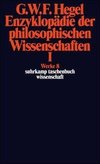 G.W.F. Hegel
Enzyklopädie der philosophischen Wissenschaften
I
Werke 8
suhrkamp taschenbuch wissenschaft